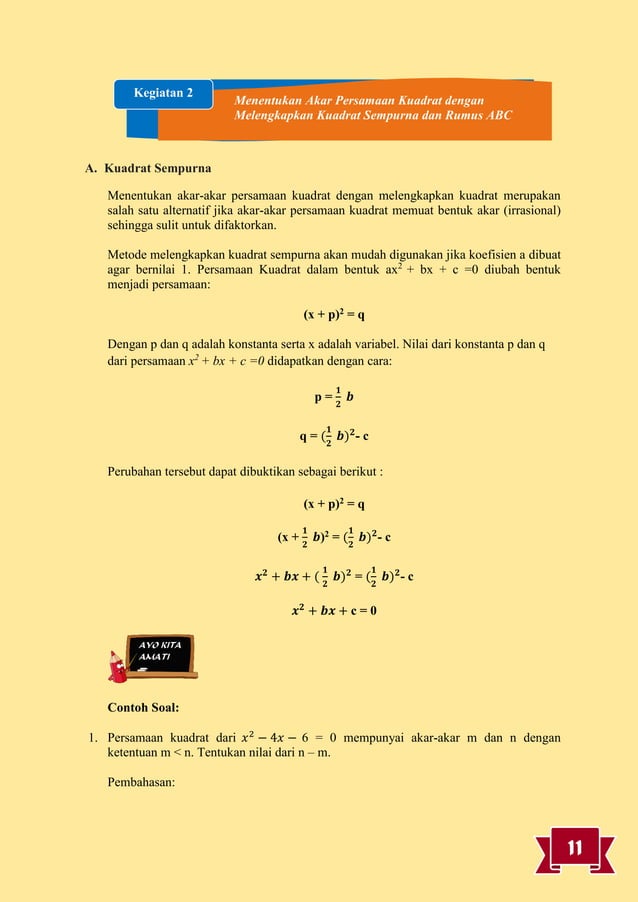 Kegiatan 2

Menentukan Akar Persamaan Kuadrat dengan Melengkapkan Kuadrat Sempurna dan Rumus ABC

A. Kuadrat Sempurna

Menentukan akar-akar persamaan kuadrat dengan melengkapkan kuadrat merupakan salah satu alternatif jika akar-akar persamaan kuadrat memuat bentuk akar (irrasional) sehingga sulit untuk difaktorkan.

Metode melengkapkan kuadrat sempurna akan mudah digunakan jika koefisien a dibuat agar bernilai 1. Persamaan Kuadrat dalam bentuk $ax^2 + bx + c = 0$ diubah bentuk menjadi persamaan:

$(x + p)^2 = q$

Dengan p dan q adalah konstanta serta x adalah variabel. Nilai dari konstanta p dan q dari persamaan $x^2 + bx + c = 0$ didapatkan dengan cara:

$p = \frac{1}{2} b$

$q = (\frac{1}{2} b)^2 - c$

Perubahan tersebut dapat dibuktikan sebagai berikut :

$(x + p)^2 = q$

$(x + \frac{1}{2} b)^2 = (\frac{1}{2} b)^2 - c$

$x^2 + bx + (\frac{1}{2} b)^2 = (\frac{1}{2} b)^2 - c$

$x^2 + bx + c = 0$

AYO KITA AMATI

Contoh Soal:

1. Persamaan kuadrat dari $x^2 - 4x - 6 = 0$ mempunyai akar-akar m dan n dengan ketentuan m < n. Tentukan nilai dari n – m.

Pembahasan:

11